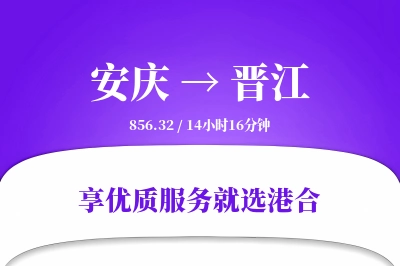 安庆 → 晋江

856.32 / 14小时16分钟

享优质服务就选港合